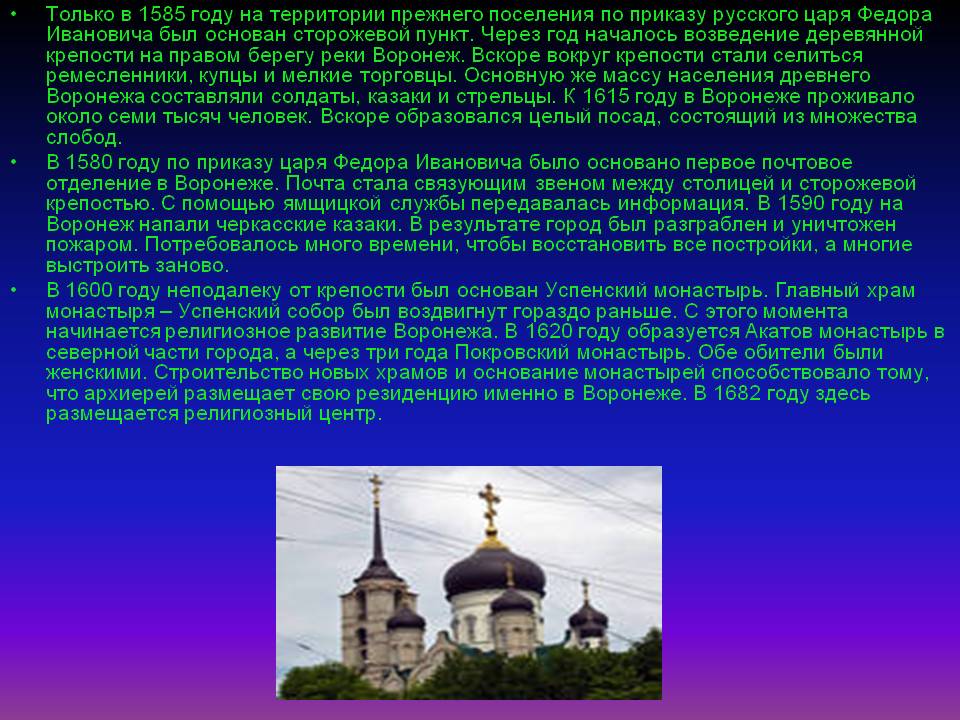 • Только в 1585 году на территории прежнего поселения по приказу русского царя Федора Ивановича был основан сторожевой пункт. Через год началось возведение деревянной крепости на правом берегу реки Воронеж. Вскоре вокруг крепости стали селиться ремесленники, купцы и мелкие торговцы. Основную же массу населения древнего Воронежа составляли солдаты, казаки и стрельцы. К 1615 году в Воронеже проживало около семи тысяч человек. Вскоре образовался целый посад, состоящий из множества слобод.

• В 1580 году по приказу царя Федора Ивановича было основано первое почтовое отделение в Воронеже. Почта стала связующим звеном между столицей и сторожевой крепостью. С помощью ямщицкой службы передавалась информация. В 1590 году на Воронеж напали черкасские казаки. В результате город был разграблен и уничтожен пожаром. Потребовалось много времени, чтобы восстановить все постройки, а многие выстроить заново.

• В 1600 году неподалеку от крепости был основан Успенский монастырь. Главный храм монастыря – Успенский собор был воздвигнут гораздо раньше. С этого момента начинается религиозное развитие Воронежа. В 1620 году образуется Акатов монастырь в северной части города, а через три года Покровский монастырь. Обе обители были женскими. Строительство новых храмов и основание монастырей способствовало тому, что архиерей размещает свою резиденцию именно в Воронеже. В 1682 году здесь размещается религиозный центр.